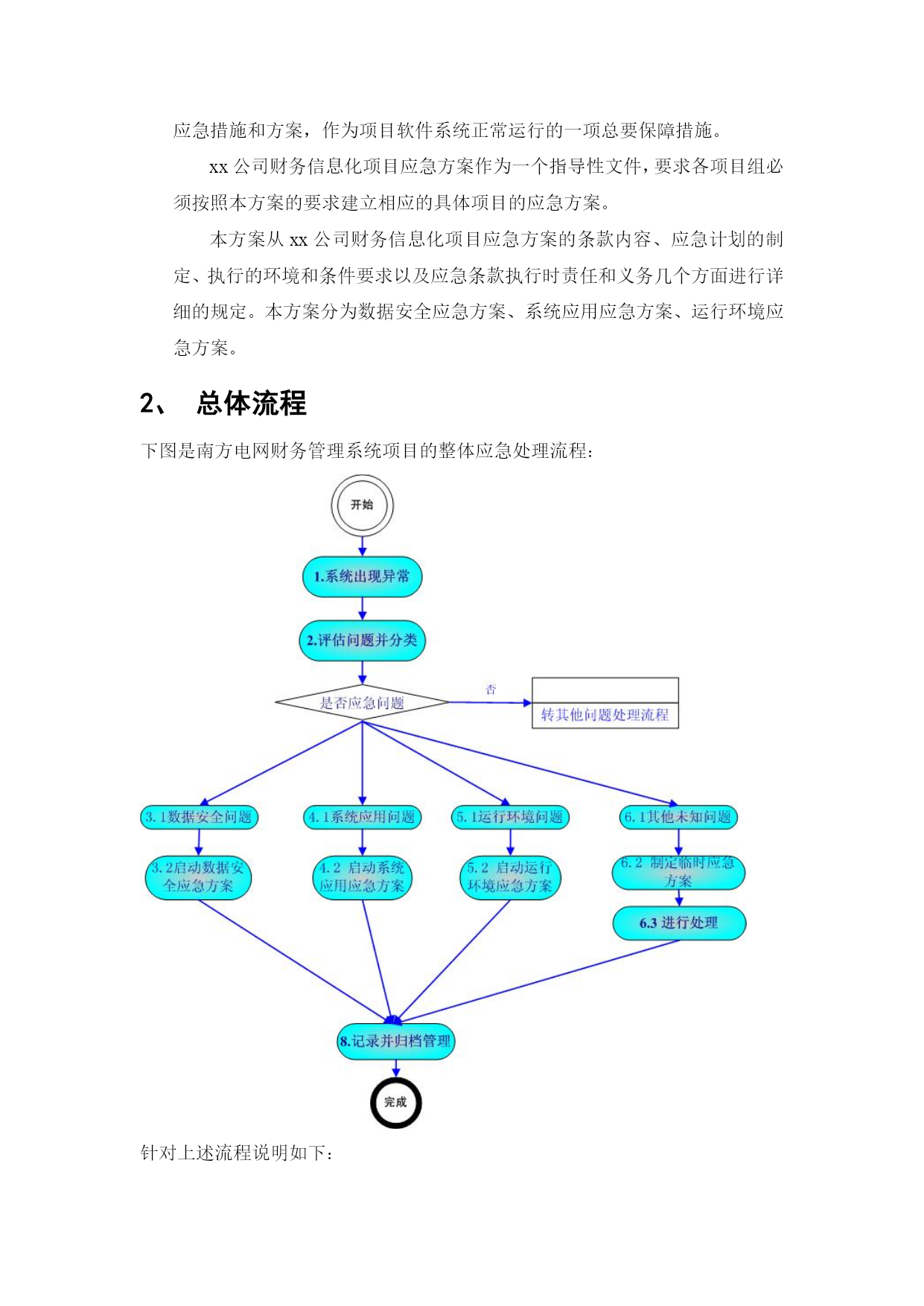 应急措施和方案，作为项目软件系统正常运行的一项总要保障措施。

xx 公司财务信息化项目应急方案作为一个指导性文件，要求各项目组必须按照本方案的要求建立相应的具体项目的应急方案。

本方案从 xx 公司财务信息化项目应急方案的条款内容、应急计划的制定、执行的环境和条件要求以及应急条款执行时责任和义务几个方面进行详细的规定。本方案分为数据安全应急方案、系统应用应急方案、运行环境应急方案。

2、 总体流程

下图是南方电网财务管理系统项目的整体应急处理流程：

开始

1.系统出现异常

2.评估问题并分类

是否应急问题

否

转其他问题处理流程

3.1数据安全问题

4.1系统应用问题

5.1运行环境问题

6.1其他未知问题

3.2启动数据安全应急方案

4.2 启动系统应用应急方案

5.2 启动运行环境应急方案

6.2 制定临时应急方案

6.3 进行处理

8.记录并归档管理

完成

针对上述流程说明如下：